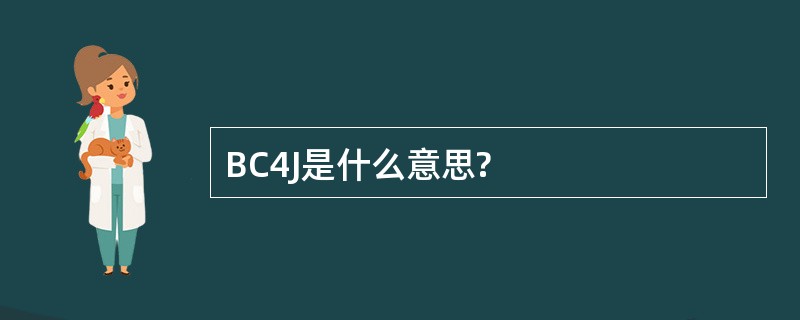 BC4J是什么意思?